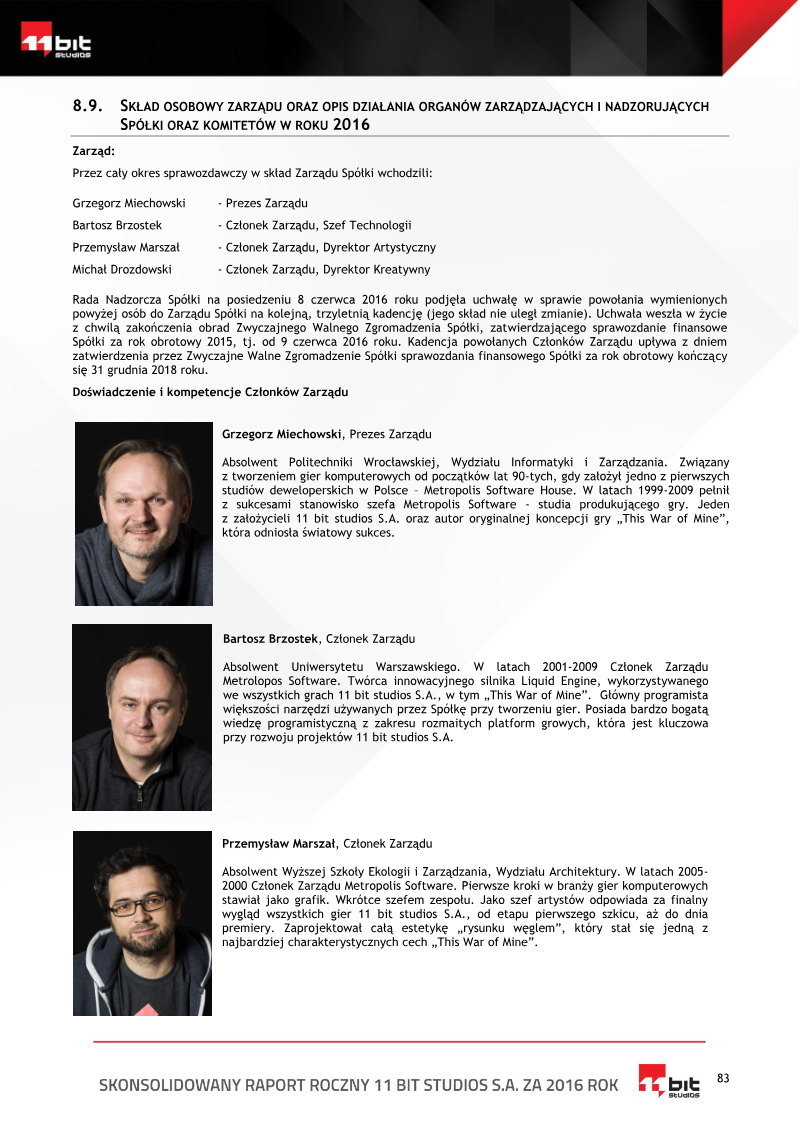 11 bit studios

8.9. SKŁAD OSOBOWY ZARZĄDU ORAZ OPIS DZIAŁANIA ORGANÓW ZARZĄDZAJĄCYCH I NADZORUJĄCYCH SPÓŁKI ORAZ KOMITETÓW W ROKU 2016

Zarząd:

Przez cały okres sprawozdawczy w skład Zarządu Spółki wchodzili:

Grzegorz Miechowski - Prezes Zarządu
Bartosz Brzostek - Członek Zarządu, Szef Technologii
Przemysław Marszał - Członek Zarządu, Dyrektor Artystyczny
Michał Drozdowski - Członek Zarządu, Dyrektor Kreatywny

Rada Nadzorcza Spółki na posiedzeniu 8 czerwca 2016 roku podjęła uchwałę w sprawie powołania wymienionych powyżej osób do Zarządu Spółki na kolejną, trzyletnią kadencję (jego skład nie uległ zmianie). Uchwała weszła w życie z chwilą zakończenia obrad Zwyczajnego Walnego Zgromadzenia Spółki, zatwierdzającego sprawozdanie finansowe Spółki za rok obrotowy 2015, tj. od 9 czerwca 2016 roku. Kadencja powołanych Członków Zarządu upływa z dniem zatwierdzenia przez Zwyczajne Walne Zgromadzenie Spółki sprawozdania finansowego Spółki za rok obrotowy kończący się 31 grudnia 2018 roku.

Doświadczenie i kompetencje Członków Zarządu

Grzegorz Miechowski, Prezes Zarządu

Absolwent Politechniki Wrocławskiej, Wydziału Informatyki i Zarządzania. Związany z tworzeniem gier komputerowych od początków lat 90-tych, gdy założył jedno z pierwszych studiów deweloperskich w Polsce – Metropolis Software House. W latach 1999-2009 pełnił z sukcesami stanowisko szefa Metropolis Software - studia produkującego gry. Jeden z założycieli 11 bit studios S.A. oraz autor oryginalnej koncepcji gry „This War of Mine", która odniosła światowy sukces.

Bartosz Brzostek, Członek Zarządu

Absolwent Uniwersytetu Warszawskiego. W latach 2001-2009 Członek Zarządu Metrolopos Software. Twórca innowacyjnego silnika Liquid Engine, wykorzystywanego we wszystkich grach 11 bit studios S.A., w tym „This War of Mine". Główny programista większości narzędzi używanych przez Spółkę przy tworzeniu gier. Posiada bardzo bogatą wiedzę programistyczną z zakresu rozmaitych platform growych, która jest kluczowa przy rozwoju projektów 11 bit studios S.A.

Przemysław Marszał, Członek Zarządu

Absolwent Wyższej Szkoły Ekologii i Zarządzania, Wydziału Architektury. W latach 2005-2000 Członek Zarządu Metropolis Software. Pierwsze kroki w branży gier komputerowych stawiał jako grafik. Wkrótce szefem zespołu. Jako szef artystów odpowiada za finalny wygląd wszystkich gier 11 bit studios S.A., od etapu pierwszego szkicu, aż do dnia premiery. Zaprojektował całą estetykę „rysunku węglem", który stał się jedną z najbardziej charakterystycznych cech „This War of Mine".

SKONSOLIDOWANY RAPORT ROCZNY 11 BIT STUDIOS S.A. ZA 2016 ROK 11 bit studios 83